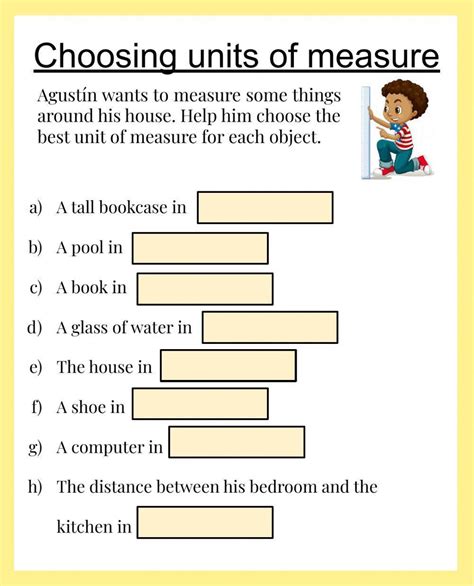 Choosing units of measure

Agustín wants to measure some things around his house. Help him choose the best unit of measure for each object.

a) A tall bookcase in

b) A pool in

c) A book in

d) A glass of water in

e) The house in

f) A shoe in

g) A computer in

h) The distance between his bedroom and the kitchen in